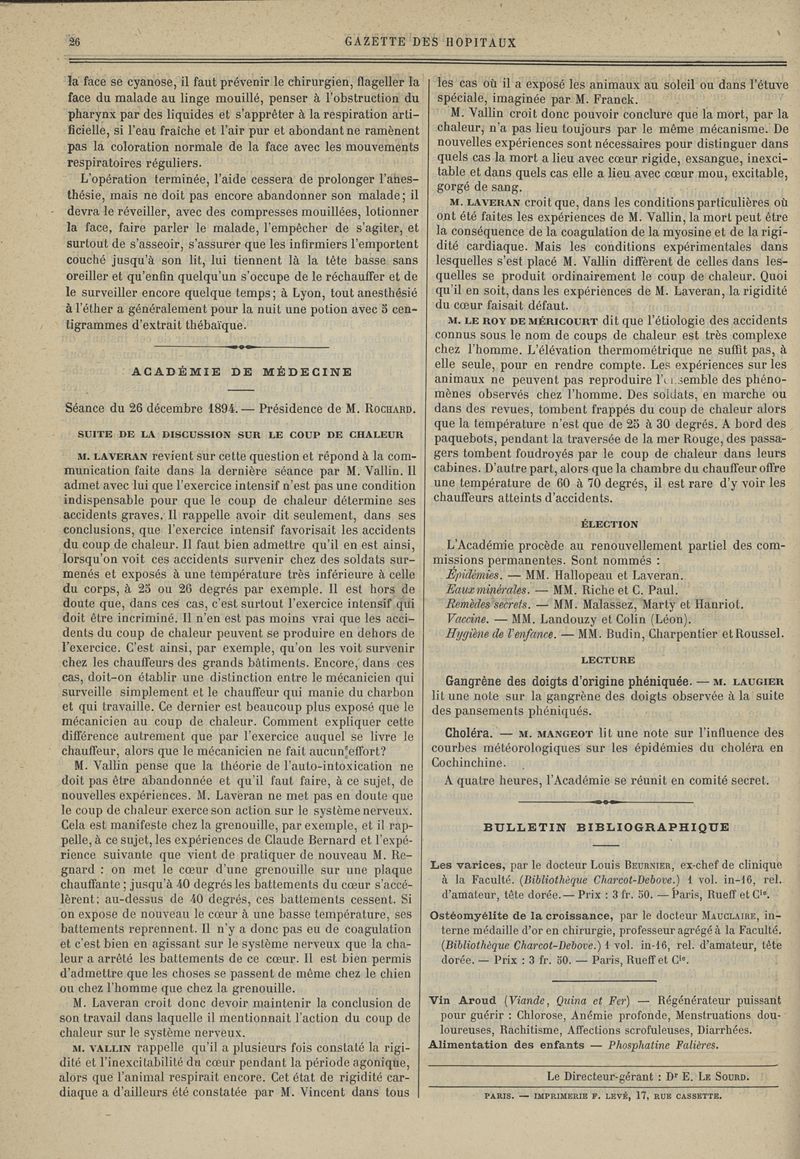 26 GAZETTE DES HOPITAUX

la face se cyanose, il faut prévenir le chirurgien, flageller la face du malade au linge mouillé, penser à l'obstruction du pharynx par des liquides et s'apprêter à la respiration artificielle, si l'eau fraîche et l'air pur et abondant ne ramènent pas la coloration normale de la face avec les mouvements respiratoires réguliers.

L'opération terminée, l'aide cessera de prolonger l'anesthésie, mais ne doit pas encore abandonner son malade; il devra le réveiller, avec des compresses mouillées, lotionner la face, faire parler le malade, l'empêcher de s'agiter, et surtout de s'asseoir, s'assurer que les infirmiers l'emportent couché jusqu'à son lit, lui tiennent là la tête basse sans oreiller et qu'enfin quelqu'un s'occupe de le réchauffer et de le surveiller encore quelque temps; à Lyon, tout anesthésié à l'éther a généralement pour la nuit une potion avec 5 centigrammes d'extrait thébaïque.

ACADÉMIE DE MÉDECINE

Séance du 26 décembre 1894. — Présidence de M. Rochard.

SUITE DE LA DISCUSSION SUR LE COUP DE CHALEUR

M. LAVERAN revient sur cette question et répond à la communication faite dans la dernière séance par M. Vallin. Il admet avec lui que l'exercice intensif n'est pas une condition indispensable pour que le coup de chaleur détermine ses accidents graves. Il rappelle avoir dit seulement, dans ses conclusions, que l'exercice intensif favorisait les accidents du coup de chaleur. Il faut bien admettre qu'il en est ainsi, lorsqu'on voit ces accidents survenir chez des soldats surmenés et exposés à une température très inférieure à celle du corps, à 25 ou 26 degrés par exemple. Il est hors de doute que, dans ces cas, c'est surtout l'exercice intensif qui doit être incriminé. Il n'en est pas moins vrai que les accidents du coup de chaleur peuvent se produire en dehors de l'exercice. C'est ainsi, par exemple, qu'on les voit survenir chez les chauffeurs des grands bâtiments. Encore, dans ces cas, doit-on établir une distinction entre le mécanicien qui surveille simplement et le chauffeur qui manie du charbon et qui travaille. Ce dernier est beaucoup plus exposé que le mécanicien au coup de chaleur. Comment expliquer cette différence autrement que par l'exercice auquel se livre le chauffeur, alors que le mécanicien ne fait aucun effort?

M. Vallin pense que la théorie de l'auto-intoxication ne doit pas être abandonnée et qu'il faut faire, à ce sujet, de nouvelles expériences. M. Laveran ne met pas en doute que le coup de chaleur exerce son action sur le système nerveux. Cela est manifeste chez la grenouille, par exemple, et il rappelle, à ce sujet, les expériences de Claude Bernard et l'expérience suivante que vient de pratiquer de nouveau M. Regnard : on met le cœur d'une grenouille sur une plaque chauffante; jusqu'à 40 degrés les battements du cœur s'accélèrent; au-dessus de 40 degrés, ces battements cessent. Si on expose de nouveau le cœur à une basse température, ses battements reprennent. Il n'y a donc pas eu de coagulation et c'est bien en agissant sur le système nerveux que la chaleur a arrêté les battements de ce cœur. Il est bien permis d'admettre que les choses se passent de même chez le chien ou chez l'homme que chez la grenouille.

M. Laveran croit donc devoir maintenir la conclusion de son travail dans laquelle il mentionnait l'action du coup de chaleur sur le système nerveux.

M. VALLIN rappelle qu'il a plusieurs fois constaté la rigidité et l'inexcitabilité du cœur pendant la période agonique, alors que l'animal respirait encore. Cet état de rigidité cardiaque a d'ailleurs été constatée par M. Vincent dans tous les cas où il a exposé les animaux au soleil ou dans l'étuve spéciale, imaginée par M. Franck.

M. Vallin croit donc pouvoir conclure que la mort, par la chaleur, n'a pas lieu toujours par le même mécanisme. De nouvelles expériences sont nécessaires pour distinguer dans quels cas la mort a lieu avec cœur rigide, exsangue, inexcitable et dans quels cas elle a lieu avec cœur mou, excitable, gorgé de sang.

M. LAVERAN croit que, dans les conditions particulières où ont été faites les expériences de M. Vallin, la mort peut être la conséquence de la coagulation de la myosine et de la rigidité cardiaque. Mais les conditions expérimentales dans lesquelles s'est placé M. Vallin diffèrent de celles dans lesquelles se produit ordinairement le coup de chaleur. Quoi qu'il en soit, dans les expériences de M. Laveran, la rigidité du cœur faisait défaut.

M. LE ROY DE MÉRICOURT dit que l'étiologie des accidents connus sous le nom de coups de chaleur est très complexe chez l'homme. L'élévation thermométrique ne suffit pas, à elle seule, pour en rendre compte. Les expériences sur les animaux ne peuvent pas reproduire l'ensemble des phénomènes observés chez l'homme. Des soldats, en marche ou dans des revues, tombent frappés du coup de chaleur alors que la température n'est que de 25 à 30 degrés. A bord des paquebots, pendant la traversée de la mer Rouge, des passagers tombent foudroyés par le coup de chaleur dans leurs cabines. D'autre part, alors que la chambre du chauffeur offre une température de 60 à 70 degrés, il est rare d'y voir les chauffeurs atteints d'accidents.

ÉLECTION

L'Académie procède au renouvellement partiel des commissions permanentes. Sont nommés :
Épidémies. — MM. Hallopeau et Laveran.
Eaux minérales. — MM. Riche et C. Paul.
Remèdes secrets. — MM. Malassez, Marty et Hanriot.
Vaccine. — MM. Landouzy et Colin (Léon).
Hygiène de l'enfance. — MM. Budin, Charpentier et Roussel.

LECTURE

Gangrène des doigts d'origine phéniquée. — M. LAUGIER lit une note sur la gangrène des doigts observée à la suite des pansements phéniqués.

Choléra. — M. MANGEOT lit une note sur l'influence des courbes météorologiques sur les épidémies du choléra en Cochinchine.

A quatre heures, l'Académie se réunit en comité secret.

BULLETIN BIBLIOGRAPHIQUE

Les varices, par le docteur Louis Beurnier, ex-chef de clinique à la Faculté. (Bibliothèque Charcot-Debove.) 1 vol. in-16, rel. d'amateur, tête dorée. — Prix : 3 fr. 50. — Paris, Rueff et Cie.

Ostéomyélite de la croissance, par le docteur Mauclaire, interne médaille d'or en chirurgie, professeur agrégé à la Faculté. (Bibliothèque Charcot-Debove.) 1 vol. in-16, rel. d'amateur, tête dorée. — Prix : 3 fr. 50. — Paris, Rueff et Cie.

Vin Aroud (Viande, Quina et Fer) — Régénérateur puissant pour guérir : Chlorose, Anémie profonde, Menstruations douloureuses, Rachitisme, Affections scrofuleuses, Diarrhées.
Alimentation des enfants — Phosphatine Falières.

Le Directeur-gérant : Dr E. Le Sourd.

PARIS. — IMPRIMERIE F. LEVÉ, 17, RUE CASSETTE.